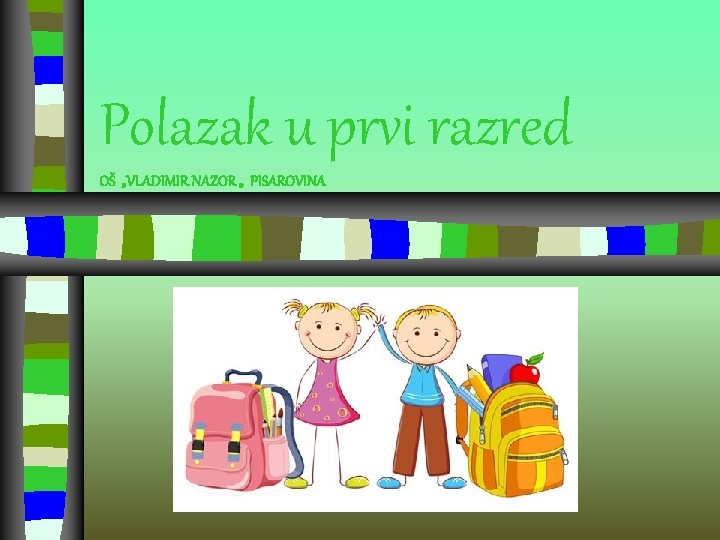 Polazak u prvi razred

OŠ „VLADIMIR NAZOR„ PISAROVINA